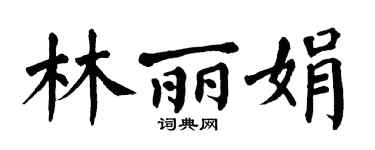 林丽娟
词典网